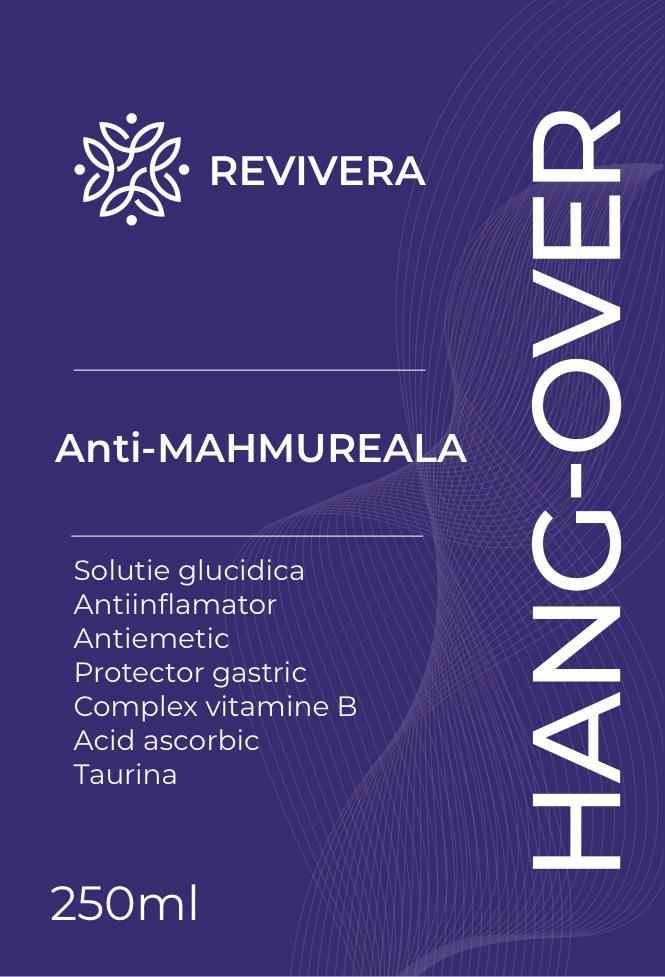 REVIVERA

Anti-MAHMUREALA

Solutie glucidica
Antiinflamator
Antiemetic
Protector gastric
Complex vitamine B
Acid ascorbic
Taurina

250ml

HANG-OVER